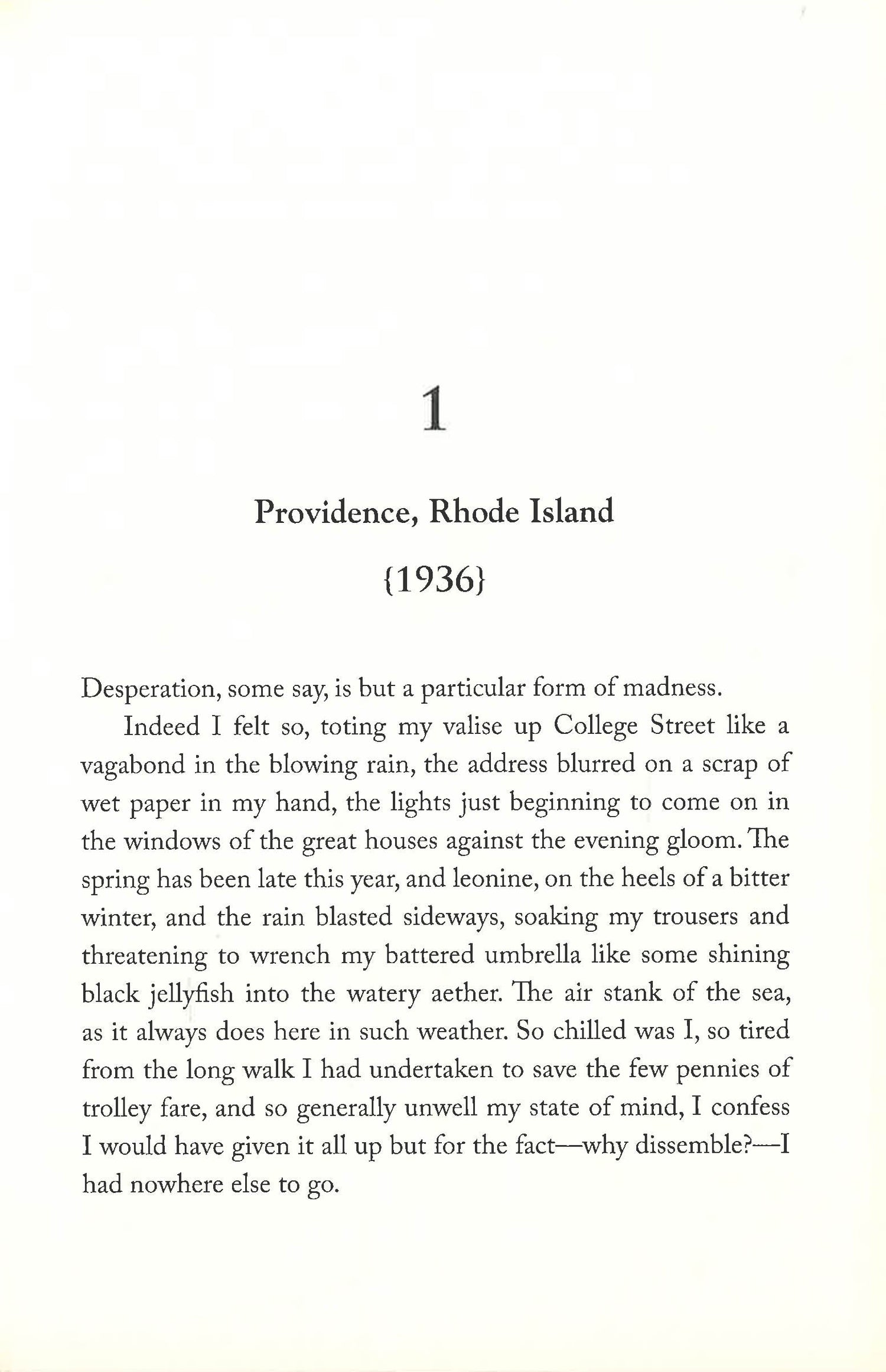 1

Providence, Rhode Island

{1936}

Desperation, some say, is but a particular form of madness.

Indeed I felt so, toting my valise up College Street like a vagabond in the blowing rain, the address blurred on a scrap of wet paper in my hand, the lights just beginning to come on in the windows of the great houses against the evening gloom. The spring has been late this year, and leonine, on the heels of a bitter winter, and the rain blasted sideways, soaking my trousers and threatening to wrench my battered umbrella like some shining black jellyfish into the watery aether. The air stank of the sea, as it always does here in such weather. So chilled was I, so tired from the long walk I had undertaken to save the few pennies of trolley fare, and so generally unwell my state of mind, I confess I would have given it all up but for the fact—why dissemble?—I had nowhere else to go.